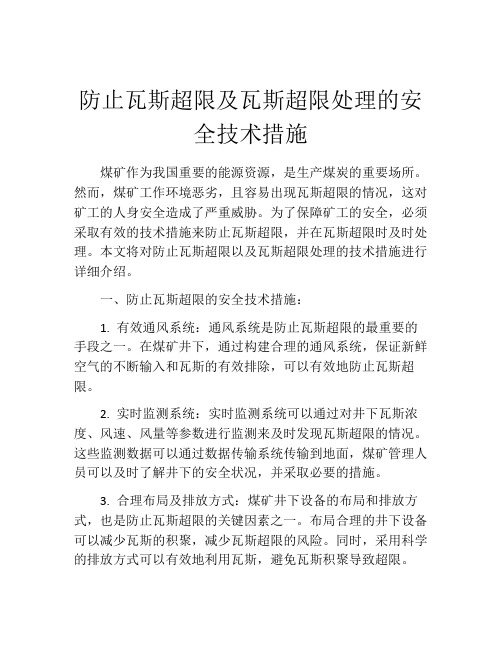 防止瓦斯超限及瓦斯超限处理的安全技术措施

煤矿作为我国重要的能源资源，是生产煤炭的重要场所。然而，煤矿工作环境恶劣，且容易出现瓦斯超限的情况，这对矿工的人身安全造成了严重威胁。为了保障矿工的安全，必须采取有效的技术措施来防止瓦斯超限，并在瓦斯超限时及时处理。本文将对防止瓦斯超限以及瓦斯超限处理的技术措施进行详细介绍。

一、防止瓦斯超限的安全技术措施：

1. 有效通风系统：通风系统是防止瓦斯超限的最重要的手段之一。在煤矿井下，通过构建合理的通风系统，保证新鲜空气的不断输入和瓦斯的有效排除，可以有效地防止瓦斯超限。

2. 实时监测系统：实时监测系统可以通过对井下瓦斯浓度、风速、风量等参数进行监测来及时发现瓦斯超限的情况。这些监测数据可以通过数据传输系统传输到地面，煤矿管理人员可以及时了解井下的安全状况，并采取必要的措施。

3. 合理布局及排放方式：煤矿井下设备的布局和排放方式，也是防止瓦斯超限的关键因素之一。布局合理的井下设备可以减少瓦斯的积聚，减少瓦斯超限的风险。同时，采用科学的排放方式可以有效地利用瓦斯，避免瓦斯积聚导致超限。